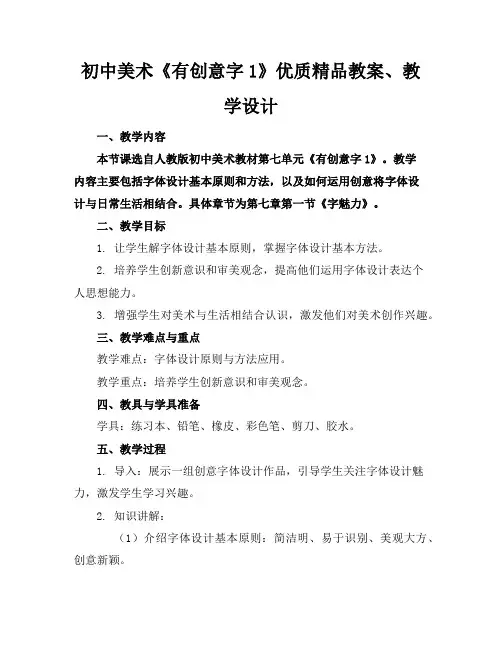 初中美术《有创意字 1》优质精品教案、教学设计

一、教学内容

本节课选自人教版初中美术教材第七单元《有创意字 1》。教学内容主要包括字体设计基本原则和方法，以及如何运用创意将字体设计与日常生活相结合。具体章节为第七章第一节《字魅力》。

二、教学目标

1. 让学生解字体设计基本原则，掌握字体设计基本方法。

2. 培养学生创新意识和审美观念，提高他们运用字体设计表达个人思想能力。

3. 增强学生对美术与生活相结合认识，激发他们对美术创作兴趣。

三、教学难点与重点

教学难点：字体设计原则与方法应用。

教学重点：培养学生创新意识和审美观念。

四、教具与学具准备

学具：练习本、铅笔、橡皮、彩色笔、剪刀、胶水。

五、教学过程

1. 导入：展示一组创意字体设计作品，引导学生关注字体设计魅力，激发学生学习兴趣。

2. 知识讲解：

（1）介绍字体设计基本原则：简洁明、易于识别、美观大方、创意新颖。